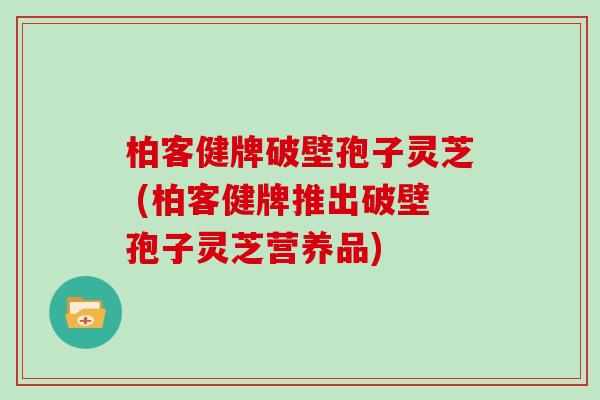 柏客健牌破壁孢子灵芝（柏客健牌推出破壁孢子灵芝营养品)